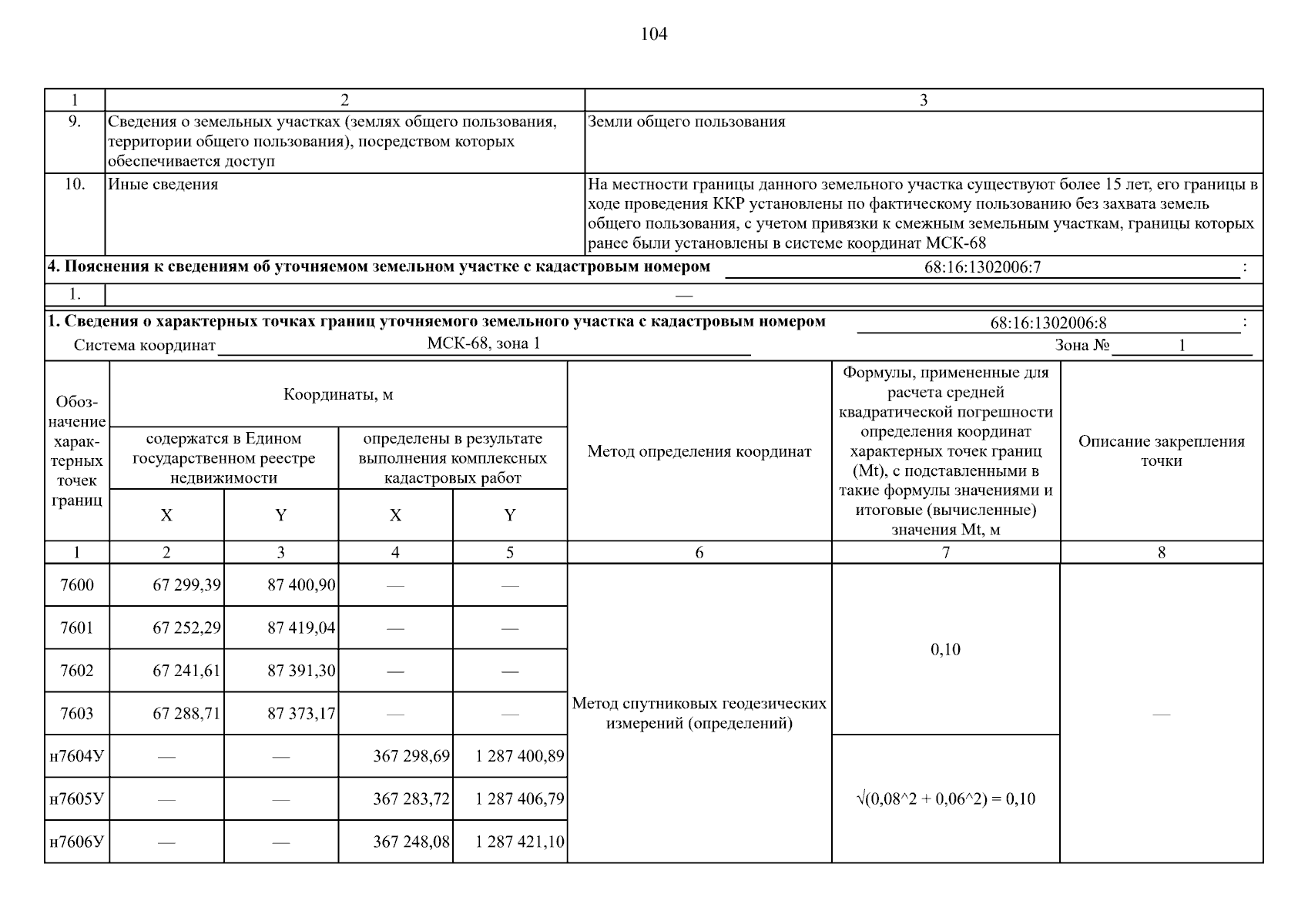 104

| 1 | 2 | 3 |
|---|---|---|
| 9. | Сведения о земельных участках (землях общего пользования, территории общего пользования), посредством которых обеспечивается доступ | Земли общего пользования |
| 10. | Иные сведения | На местности границы данного земельного участка существуют более 15 лет, его границы в ходе проведения ККР установлены по фактическому пользованию без захвата земель общего пользования, с учетом привязки к смежным земельным участкам, границы которых ранее были установлены в системе координат МСК-68 |

4. Пояснения к сведениям об уточняемом земельном участке с кадастровым номером 68:16:1302006:7 :

| 1. | — |
|---|---|

1. Сведения о характерных точках границ уточняемого земельного участка с кадастровым номером 68:16:1302006:8 :

Система координат МСК-68, зона 1 Зона № 1

| Обозначение характерных точек границ | Координаты, м: содержатся в Едином государственном реестре недвижимости X | Координаты, м: содержатся в Едином государственном реестре недвижимости Y | Координаты, м: определены в результате выполнения комплексных кадастровых работ X | Координаты, м: определены в результате выполнения комплексных кадастровых работ Y | Метод определения координат | Формулы, примененные для расчета средней квадратической погрешности определения координат характерных точек границ (Mt), с подставленными в такие формулы значениями и итоговые (вычисленные) значения Mt, м | Описание закрепления точки |
|---|---|---|---|---|---|---|---|
| 1 | 2 | 3 | 4 | 5 | 6 | 7 | 8 |
| 7600 | 67 299,39 | 87 400,90 | — | — | Метод спутниковых геодезических измерений (определений) | 0,10 | — |
| 7601 | 67 252,29 | 87 419,04 | — | — | | | |
| 7602 | 67 241,61 | 87 391,30 | — | — | | | |
| 7603 | 67 288,71 | 87 373,17 | — | — | | | |
| н7604У | — | — | 367 298,69 | 1 287 400,89 | | √(0,08^2 + 0,06^2) = 0,10 | |
| н7605У | — | — | 367 283,72 | 1 287 406,79 | | | |
| н7606У | — | — | 367 248,08 | 1 287 421,10 | | | |